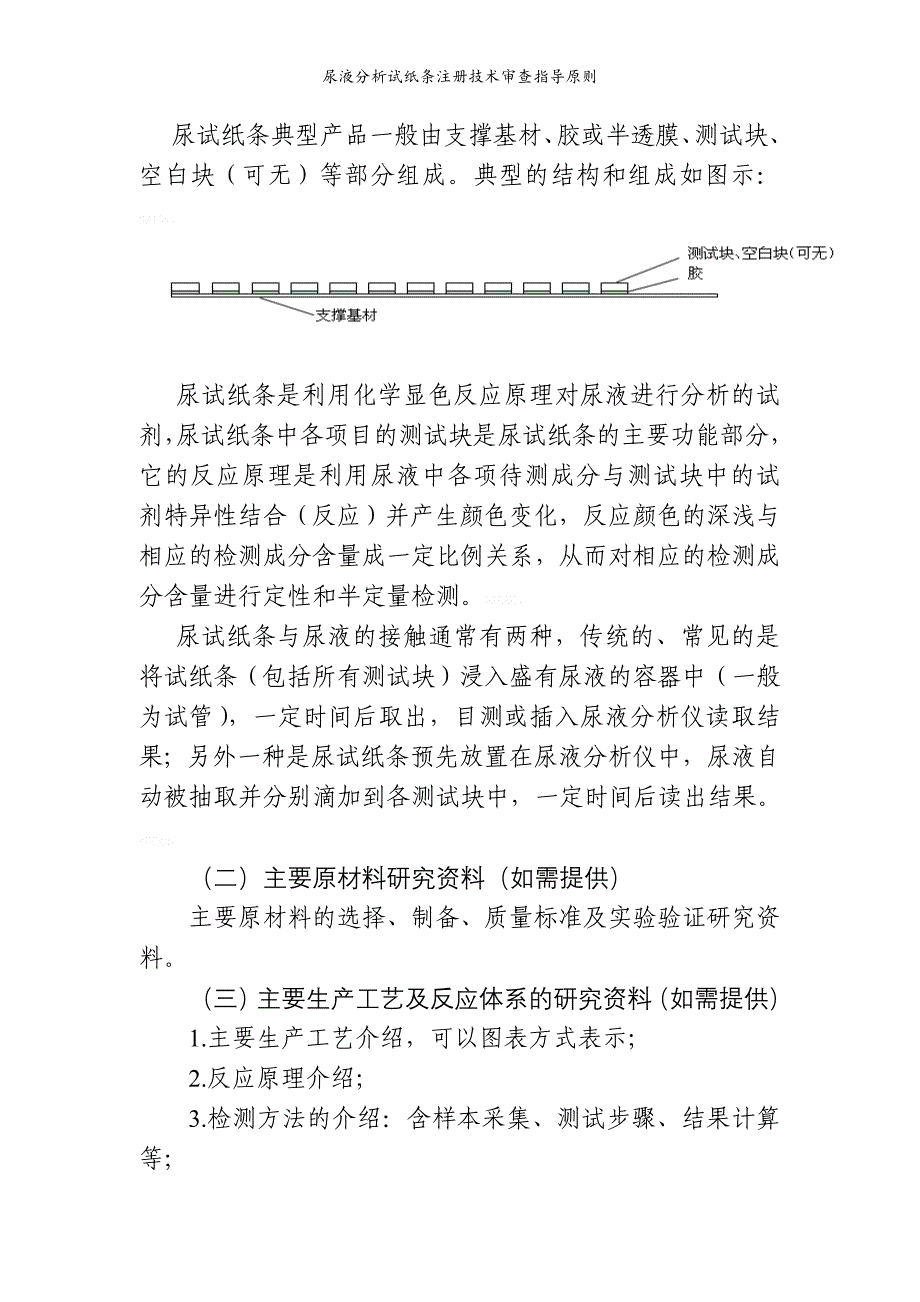 尿液分析试纸条注册技术审查指导原则

尿试纸条典型产品一般由支撑基材、胶或半透膜、测试块、空白块（可无）等部分组成。典型的结构和组成如图示：

测试块、空白块（可无）
胶
支撑基材

尿试纸条是利用化学显色反应原理对尿液进行分析的试剂，尿试纸条中各项目的测试块是尿试纸条的主要功能部分，它的反应原理是利用尿液中各项待测成分与测试块中的试剂特异性结合（反应）并产生颜色变化，反应颜色的深浅与相应的检测成分含量成一定比例关系，从而对相应的检测成分含量进行定性和半定量检测。

尿试纸条与尿液的接触通常有两种，传统的、常见的是将试纸条（包括所有测试块）浸入盛有尿液的容器中（一般为试管），一定时间后取出，目测或插入尿液分析仪读取结果；另外一种是尿试纸条预先放置在尿液分析仪中，尿液自动被抽取并分别滴加到各测试块中，一定时间后读出结果。

（二）主要原材料研究资料（如需提供）

主要原材料的选择、制备、质量标准及实验验证研究资料。

（三）主要生产工艺及反应体系的研究资料（如需提供）

1.主要生产工艺介绍，可以图表方式表示；

2.反应原理介绍；

3.检测方法的介绍：含样本采集、测试步骤、结果计算等；